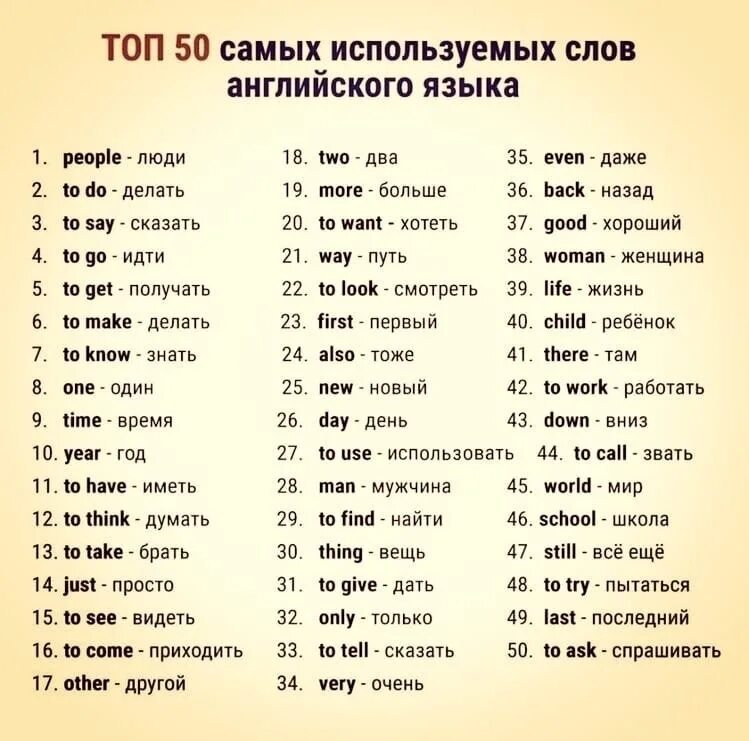 ТОП 50 самых используемых слов английского языка

1. people - люди
2. to do - делать
3. to say - сказать
4. to go - идти
5. to get - получать
6. to make - делать
7. to know - знать
8. one - один
9. time - время
10. year - год
11. to have - иметь
12. to think - думать
13. to take - брать
14. just - просто
15. to see - видеть
16. to come - приходить
17. other - другой

18. two - два
19. more - больше
20. to want - хотеть
21. way - путь
22. to look - смотреть
23. first - первый
24. also - тоже
25. new - новый
26. day - день
27. to use - использовать
28. man - мужчина
29. to find - найти
30. thing - вещь
31. to give - дать
32. only - только
33. to tell - сказать
34. very - очень

35. even - даже
36. back - назад
37. good - хороший
38. woman - женщина
39. life - жизнь
40. child - ребёнок
41. there - там
42. to work - работать
43. down - вниз
44. to call - звать
45. world - мир
46. school - школа
47. still - всё ещё
48. to try - пытаться
49. last - последний
50. to ask - спрашивать